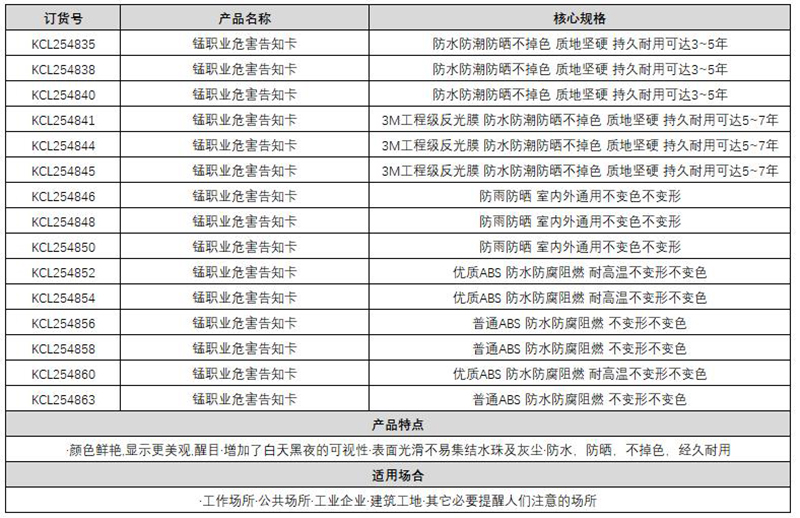 | 订货号 | 产品名称 | 核心规格 |
|---|---|---|
| KCL254835 | 锰职业危害告知卡 | 防水防潮防晒不掉色 质地坚硬 持久耐用可达3~5年 |
| KCL254838 | 锰职业危害告知卡 | 防水防潮防晒不掉色 质地坚硬 持久耐用可达3~5年 |
| KCL254840 | 锰职业危害告知卡 | 防水防潮防晒不掉色 质地坚硬 持久耐用可达3~5年 |
| KCL254841 | 锰职业危害告知卡 | 3M工程级反光膜 防水防潮防晒不掉色 质地坚硬 持久耐用可达5~7年 |
| KCL254844 | 锰职业危害告知卡 | 3M工程级反光膜 防水防潮防晒不掉色 质地坚硬 持久耐用可达5~7年 |
| KCL254845 | 锰职业危害告知卡 | 3M工程级反光膜 防水防潮防晒不掉色 质地坚硬 持久耐用可达5~7年 |
| KCL254846 | 锰职业危害告知卡 | 防雨防晒 室内外通用不变色不变形 |
| KCL254848 | 锰职业危害告知卡 | 防雨防晒 室内外通用不变色不变形 |
| KCL254850 | 锰职业危害告知卡 | 防雨防晒 室内外通用不变色不变形 |
| KCL254852 | 锰职业危害告知卡 | 优质ABS 防水防腐阻燃 耐高温不变形不变色 |
| KCL254854 | 锰职业危害告知卡 | 优质ABS 防水防腐阻燃 耐高温不变形不变色 |
| KCL254856 | 锰职业危害告知卡 | 普通ABS 防水防腐阻燃 不变形不变色 |
| KCL254858 | 锰职业危害告知卡 | 普通ABS 防水防腐阻燃 不变形不变色 |
| KCL254860 | 锰职业危害告知卡 | 优质ABS 防水防腐阻燃 耐高温不变形不变色 |
| KCL254863 | 锰职业危害告知卡 | 普通ABS 防水防腐阻燃 不变形不变色 |

产品特点

·颜色鲜艳,显示更美观,醒目·增加了白天黑夜的可视性·表面光滑不易集结水珠及灰尘·防水，防晒，不掉色，经久耐用

适用场合

·工作场所·公共场所·工业企业·建筑工地·其它必要提醒人们注意的场所